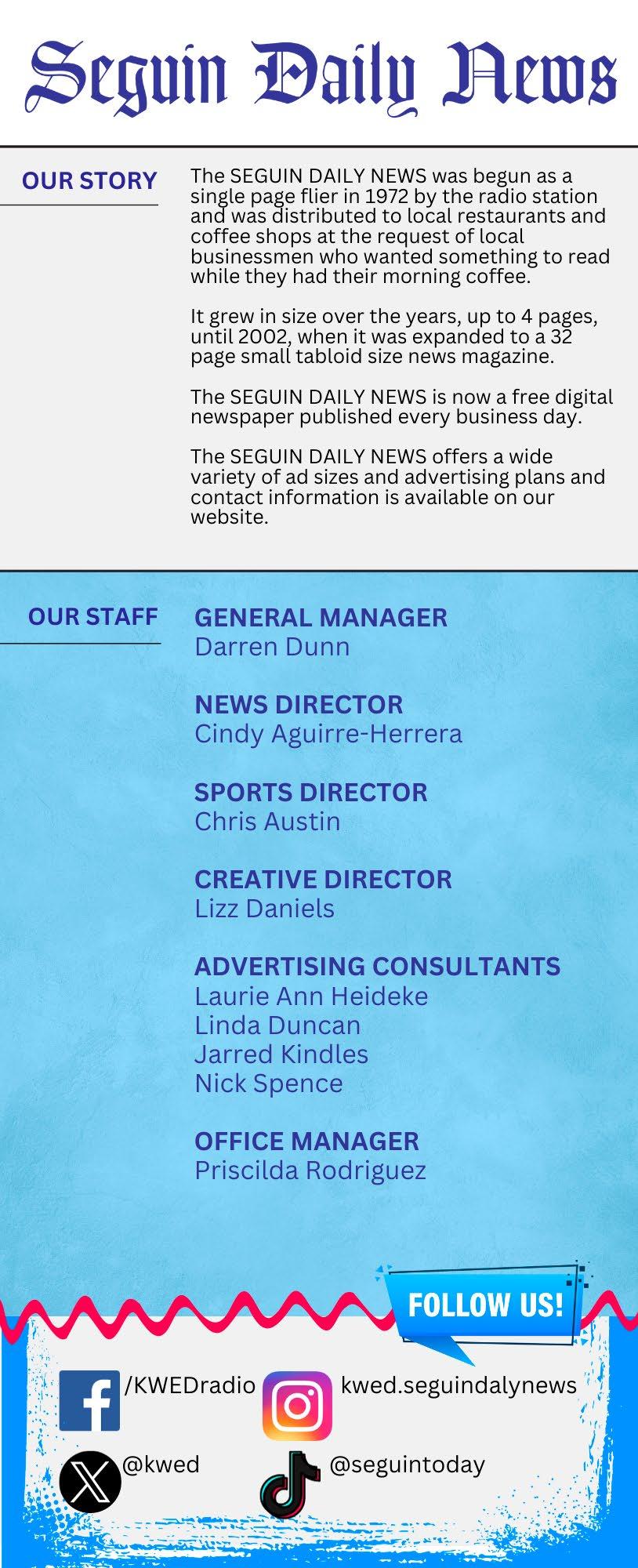 Seguin Daily News

OUR STORY

The SEGUIN DAILY NEWS was begun as a single page flier in 1972 by the radio station and was distributed to local restaurants and coffee shops at the request of local businessmen who wanted something to read while they had their morning coffee.

It grew in size over the years, up to 4 pages, until 2002, when it was expanded to a 32 page small tabloid size news magazine.

The SEGUIN DAILY NEWS is now a free digital newspaper published every business day.

The SEGUIN DAILY NEWS offers a wide variety of ad sizes and advertising plans and contact information is available on our website.

OUR STAFF

GENERAL MANAGER
Darren Dunn

NEWS DIRECTOR
Cindy Aguirre-Herrera

SPORTS DIRECTOR
Chris Austin

CREATIVE DIRECTOR
Lizz Daniels

ADVERTISING CONSULTANTS
Laurie Ann Heideke
Linda Duncan
Jarred Kindles
Nick Spence

OFFICE MANAGER
Priscilda Rodriguez

FOLLOW US!

/KWEDradio
kwed.seguindalynews
@kwed
@seguintoday